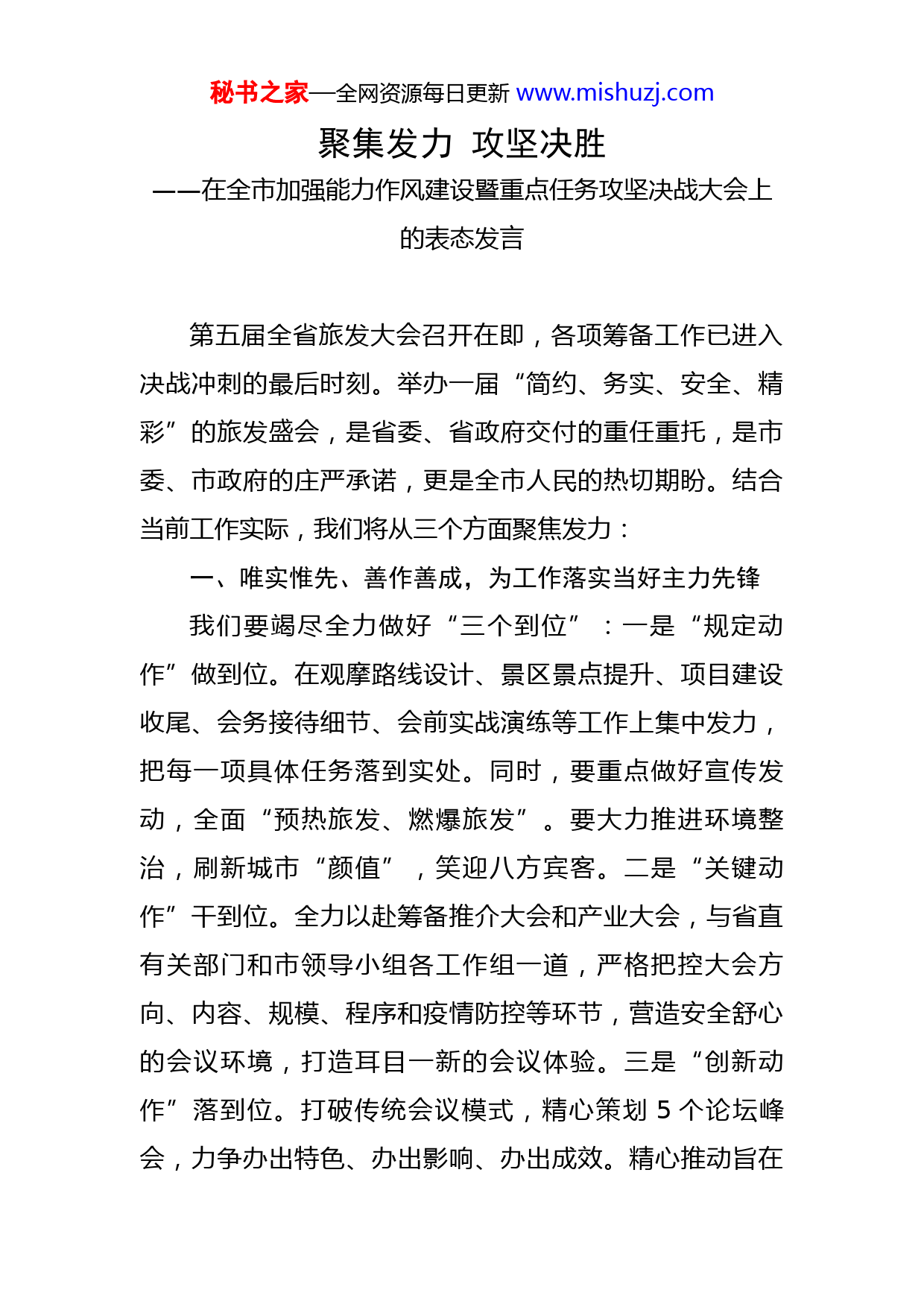 秘书之家—全网资源每日更新 www.mishuzj.com

聚集发力 攻坚决胜

——在全市加强能力作风建设暨重点任务攻坚决战大会上的表态发言

第五届全省旅发大会召开在即，各项筹备工作已进入决战冲刺的最后时刻。举办一届“简约、务实、安全、精彩”的旅发盛会，是省委、省政府交付的重任重托，是市委、市政府的庄严承诺，更是全市人民的热切期盼。结合当前工作实际，我们将从三个方面聚焦发力：

一、唯实惟先、善作善成，为工作落实当好主力先锋

我们要竭尽全力做好“三个到位”：一是“规定动作”做到位。在观摩路线设计、景区景点提升、项目建设收尾、会务接待细节、会前实战演练等工作上集中发力，把每一项具体任务落到实处。同时，要重点做好宣传发动，全面“预热旅发、燃爆旅发”。要大力推进环境整治，刷新城市“颜值”，笑迎八方宾客。二是“关键动作”干到位。全力以赴筹备推介大会和产业大会，与省直有关部门和市领导小组各工作组一道，严格把控大会方向、内容、规模、程序和疫情防控等环节，营造安全舒心的会议环境，打造耳目一新的会议体验。三是“创新动作”落到位。打破传统会议模式，精心策划 5 个论坛峰会，力争办出特色、办出影响、办出成效。精心推动旨在